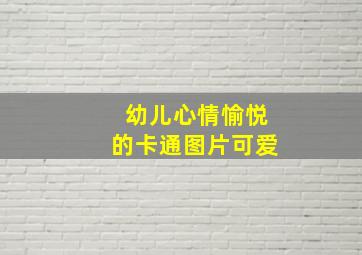 幼儿心情愉悦
的卡通图片可爱